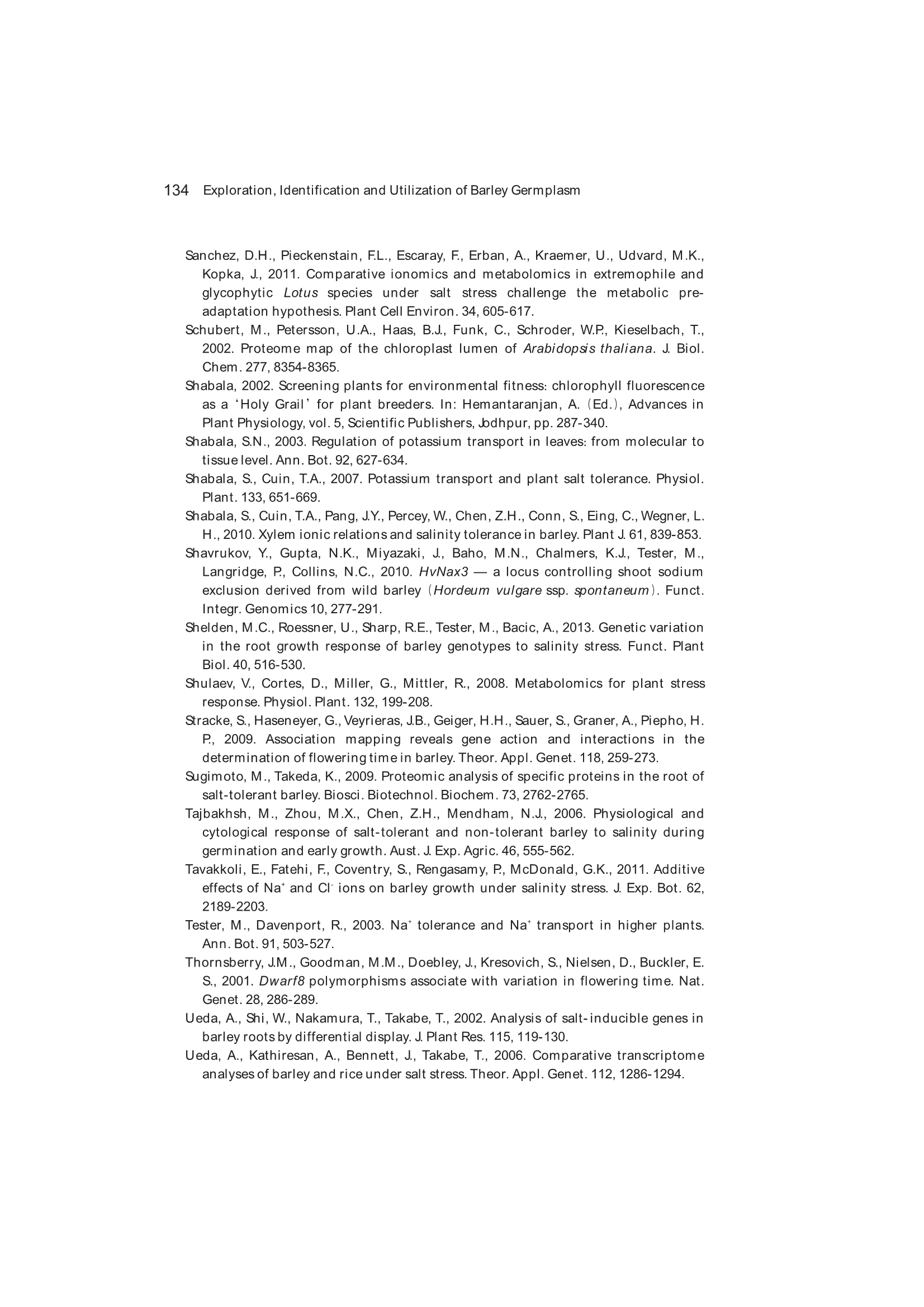 134 Exploration, Identification and Utilization of Barley Germplasm

Sanchez, D.H., Pieckenstain, F.L., Escaray, F., Erban, A., Kraemer, U., Udvard, M.K., Kopka, J., 2011. Comparative ionomics and metabolomics in extremophile and glycophytic Lotus species under salt stress challenge the metabolic pre-adaptation hypothesis. Plant Cell Environ. 34, 605-617.

Schubert, M., Petersson, U.A., Haas, B.J., Funk, C., Schroder, W.P., Kieselbach, T., 2002. Proteome map of the chloroplast lumen of Arabidopsis thaliana. J. Biol. Chem. 277, 8354-8365.

Shabala, 2002. Screening plants for environmental fitness: chlorophyll fluorescence as a ‘Holy Grail’ for plant breeders. In: Hemantaranjan, A. (Ed.), Advances in Plant Physiology, vol. 5, Scientific Publishers, Jodhpur, pp. 287-340.

Shabala, S.N., 2003. Regulation of potassium transport in leaves: from molecular to tissue level. Ann. Bot. 92, 627-634.

Shabala, S., Cuin, T.A., 2007. Potassium transport and plant salt tolerance. Physiol. Plant. 133, 651-669.

Shabala, S., Cuin, T.A., Pang, J.Y., Percey, W., Chen, Z.H., Conn, S., Eing, C., Wegner, L. H., 2010. Xylem ionic relations and salinity tolerance in barley. Plant J. 61, 839-853.

Shavrukov, Y., Gupta, N.K., Miyazaki, J., Baho, M.N., Chalmers, K.J., Tester, M., Langridge, P., Collins, N.C., 2010. HvNax3 — a locus controlling shoot sodium exclusion derived from wild barley (Hordeum vulgare ssp. spontaneum). Funct. Integr. Genomics 10, 277-291.

Shelden, M.C., Roessner, U., Sharp, R.E., Tester, M., Bacic, A., 2013. Genetic variation in the root growth response of barley genotypes to salinity stress. Funct. Plant Biol. 40, 516-530.

Shulaev, V., Cortes, D., Miller, G., Mittler, R., 2008. Metabolomics for plant stress response. Physiol. Plant. 132, 199-208.

Stracke, S., Haseneyer, G., Veyrieras, J.B., Geiger, H.H., Sauer, S., Graner, A., Piepho, H. P., 2009. Association mapping reveals gene action and interactions in the determination of flowering time in barley. Theor. Appl. Genet. 118, 259-273.

Sugimoto, M., Takeda, K., 2009. Proteomic analysis of specific proteins in the root of salt-tolerant barley. Biosci. Biotechnol. Biochem. 73, 2762-2765.

Tajbakhsh, M., Zhou, M.X., Chen, Z.H., Mendham, N.J., 2006. Physiological and cytological response of salt-tolerant and non-tolerant barley to salinity during germination and early growth. Aust. J. Exp. Agric. 46, 555-562.

Tavakkoli, E., Fatehi, F., Coventry, S., Rengasamy, P., McDonald, G.K., 2011. Additive effects of $Na^+$ and $Cl^-$ ions on barley growth under salinity stress. J. Exp. Bot. 62, 2189-2203.

Tester, M., Davenport, R., 2003. $Na^+$ tolerance and $Na^+$ transport in higher plants. Ann. Bot. 91, 503-527.

Thornsberry, J.M., Goodman, M.M., Doebley, J., Kresovich, S., Nielsen, D., Buckler, E. S., 2001. Dwarf8 polymorphisms associate with variation in flowering time. Nat. Genet. 28, 286-289.

Ueda, A., Shi, W., Nakamura, T., Takabe, T., 2002. Analysis of salt-inducible genes in barley roots by differential display. J. Plant Res. 115, 119-130.

Ueda, A., Kathiresan, A., Bennett, J., Takabe, T., 2006. Comparative transcriptome analyses of barley and rice under salt stress. Theor. Appl. Genet. 112, 1286-1294.